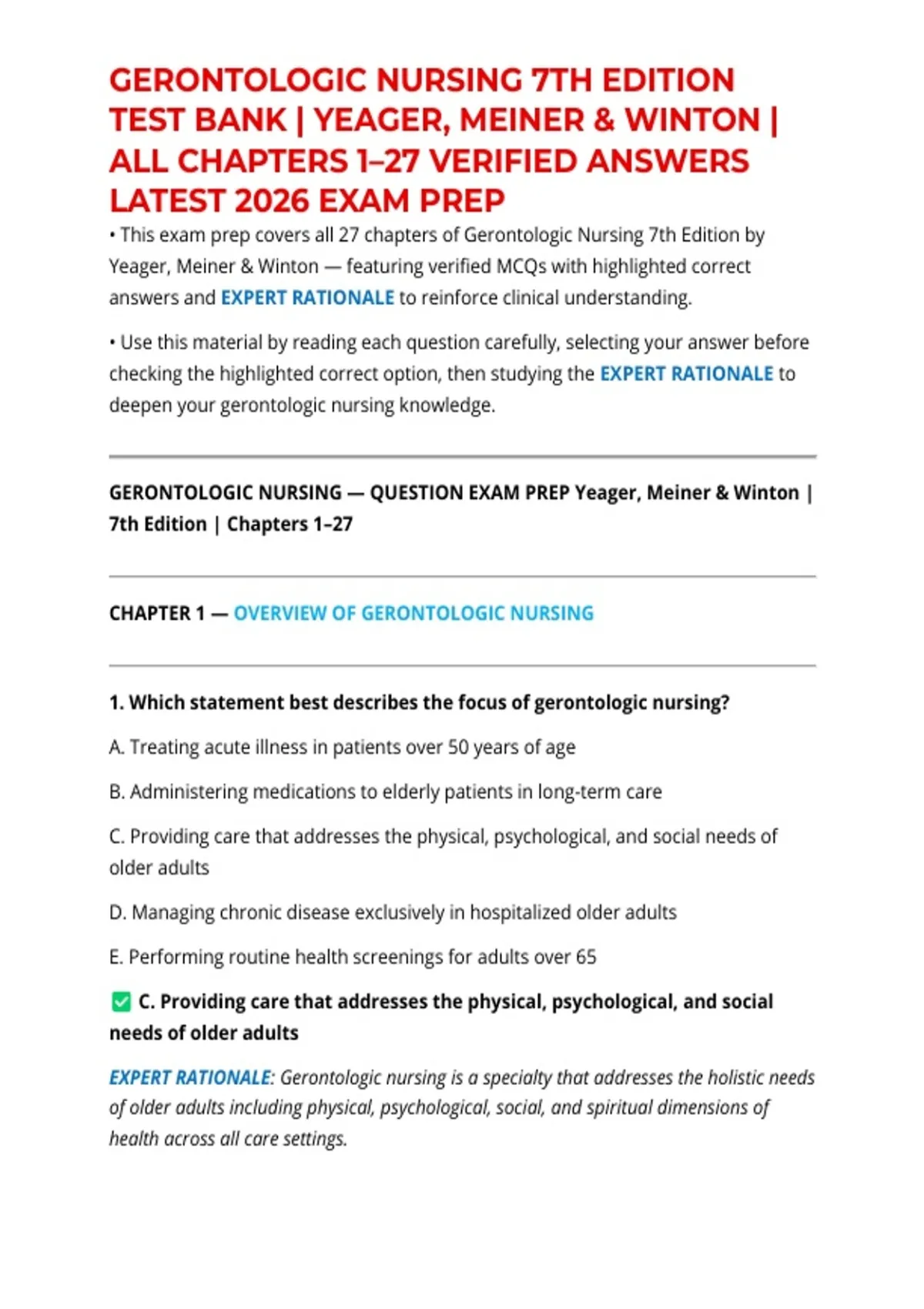 GERONTOLOGIC NURSING 7TH EDITION TEST BANK | YEAGER, MEINER & WINTON | ALL CHAPTERS 1–27 VERIFIED ANSWERS LATEST 2026 EXAM PREP

• This exam prep covers all 27 chapters of Gerontologic Nursing 7th Edition by Yeager, Meiner & Winton — featuring verified MCQs with highlighted correct answers and EXPERT RATIONALE to reinforce clinical understanding.

• Use this material by reading each question carefully, selecting your answer before checking the highlighted correct option, then studying the EXPERT RATIONALE to deepen your gerontologic nursing knowledge.

GERONTOLOGIC NURSING — QUESTION EXAM PREP Yeager, Meiner & Winton | 7th Edition | Chapters 1–27

CHAPTER 1 — OVERVIEW OF GERONTOLOGIC NURSING

1. Which statement best describes the focus of gerontologic nursing?

A. Treating acute illness in patients over 50 years of age

B. Administering medications to elderly patients in long-term care

C. Providing care that addresses the physical, psychological, and social needs of older adults

D. Managing chronic disease exclusively in hospitalized older adults

E. Performing routine health screenings for adults over 65

☑ C. Providing care that addresses the physical, psychological, and social needs of older adults

EXPERT RATIONALE: Gerontologic nursing is a specialty that addresses the holistic needs of older adults including physical, psychological, social, and spiritual dimensions of health across all care settings.